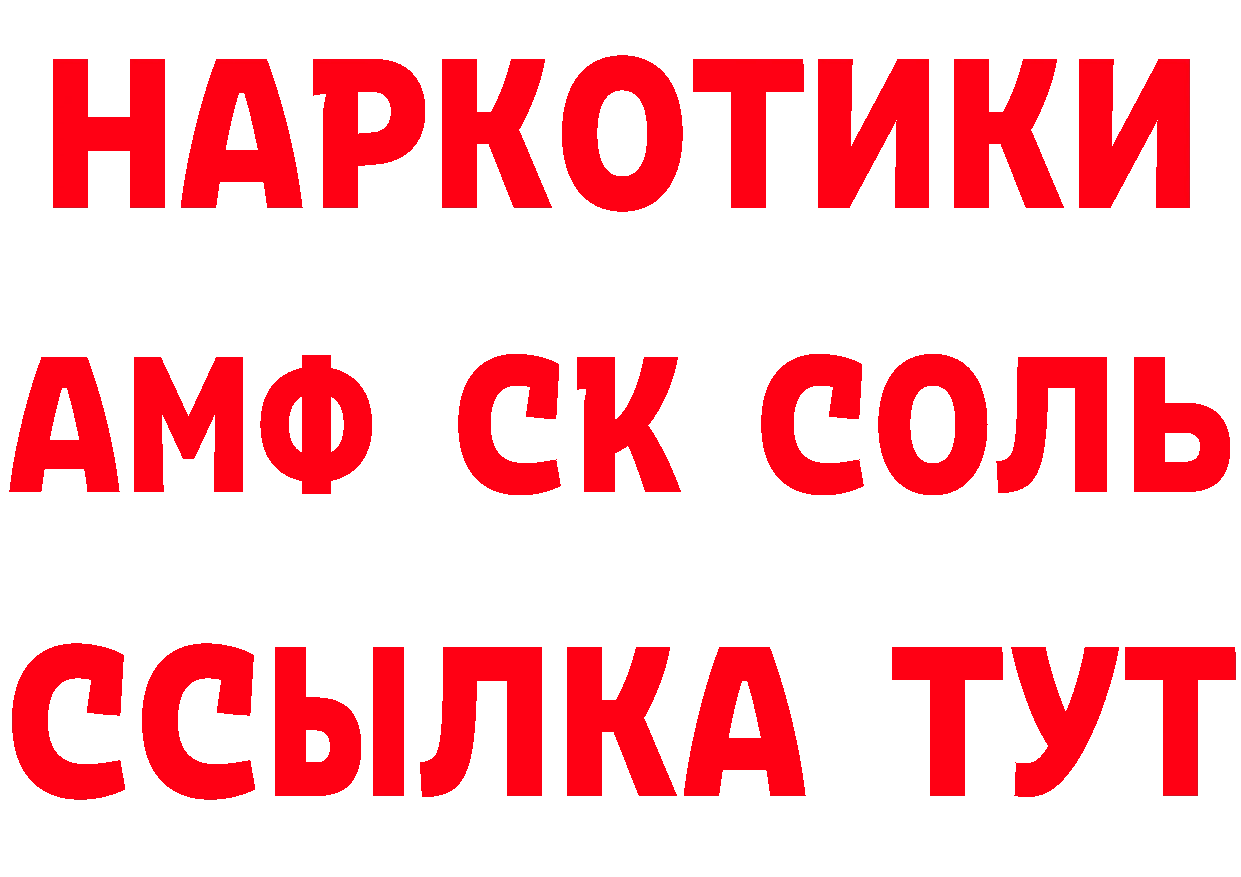 НАРКОТИКИ
АМФ СК СОЛЬ
ССЫЛКА ТУТ